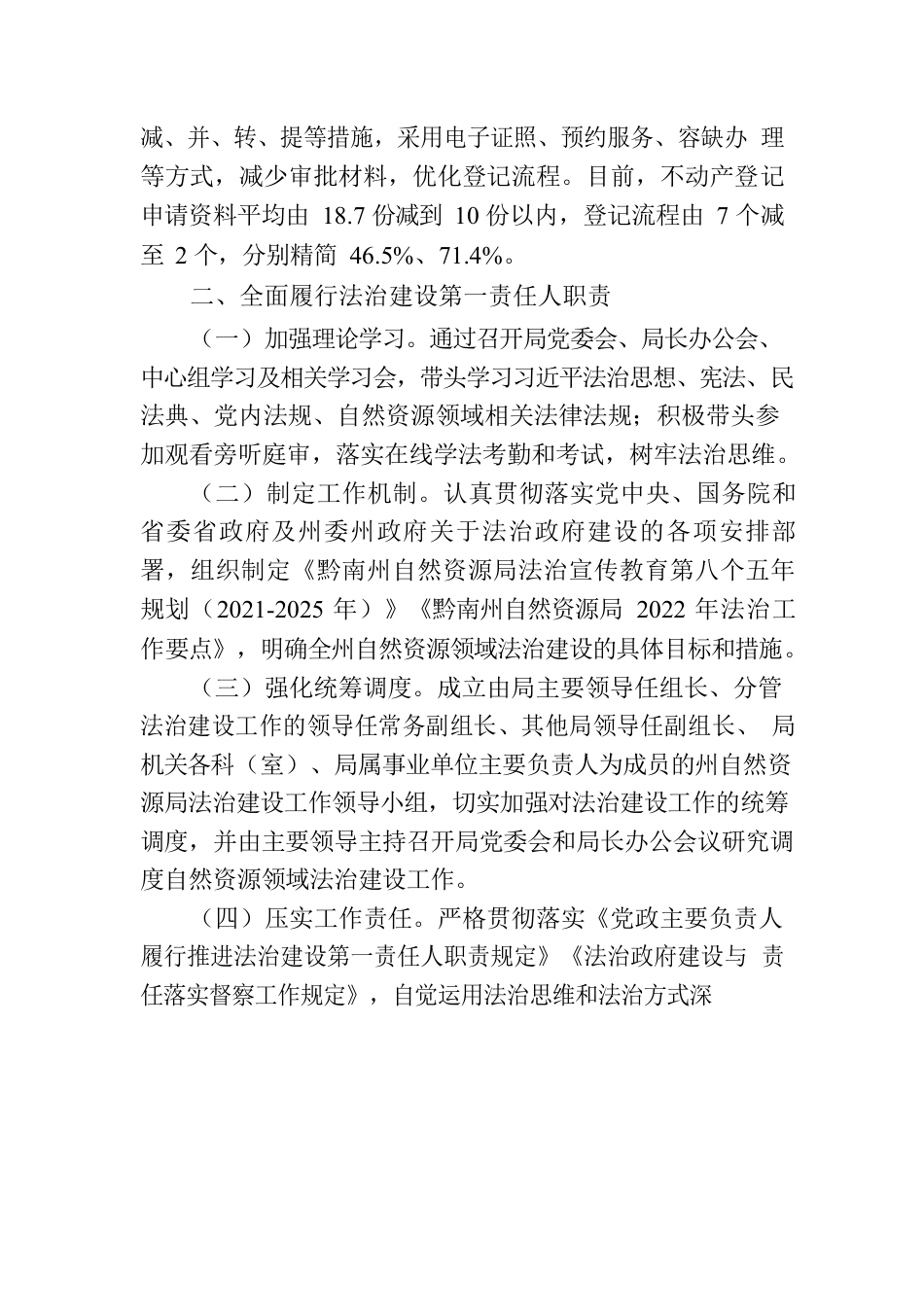 减、并、转、提等措施，采用电子证照、预约服务、容缺办 理等方式，减少审批材料，优化登记流程。目前，不动产登记申请资料平均由 18.7 份减到 10 份以内，登记流程由 7 个减至 2 个，分别精简 46.5%、71.4%。

二、全面履行法治建设第一责任人职责

（一）加强理论学习。通过召开局党委会、局长办公会、中心组学习及相关学习会，带头学习习近平法治思想、宪法、民法典、党内法规、自然资源领域相关法律法规；积极带头参加观看旁听庭审，落实在线学法考勤和考试，树牢法治思维。

（二）制定工作机制。认真贯彻落实党中央、国务院和省委省政府及州委州政府关于法治政府建设的各项安排部署，组织制定《黔南州自然资源局法治宣传教育第八个五年规划（2021-2025 年）》《黔南州自然资源局 2022 年法治工作要点》，明确全州自然资源领域法治建设的具体目标和措施。

（三）强化统筹调度。成立由局主要领导任组长、分管法治建设工作的领导任常务副组长、其他局领导任副组长、 局机关各科（室）、局属事业单位主要负责人为成员的州自然资源局法治建设工作领导小组，切实加强对法治建设工作的统筹调度，并由主要领导主持召开局党委会和局长办公会议研究调度自然资源领域法治建设工作。

（四）压实工作责任。严格贯彻落实《党政主要负责人履行推进法治建设第一责任人职责规定》《法治政府建设与 责任落实督察工作规定》，自觉运用法治思维和法治方式深